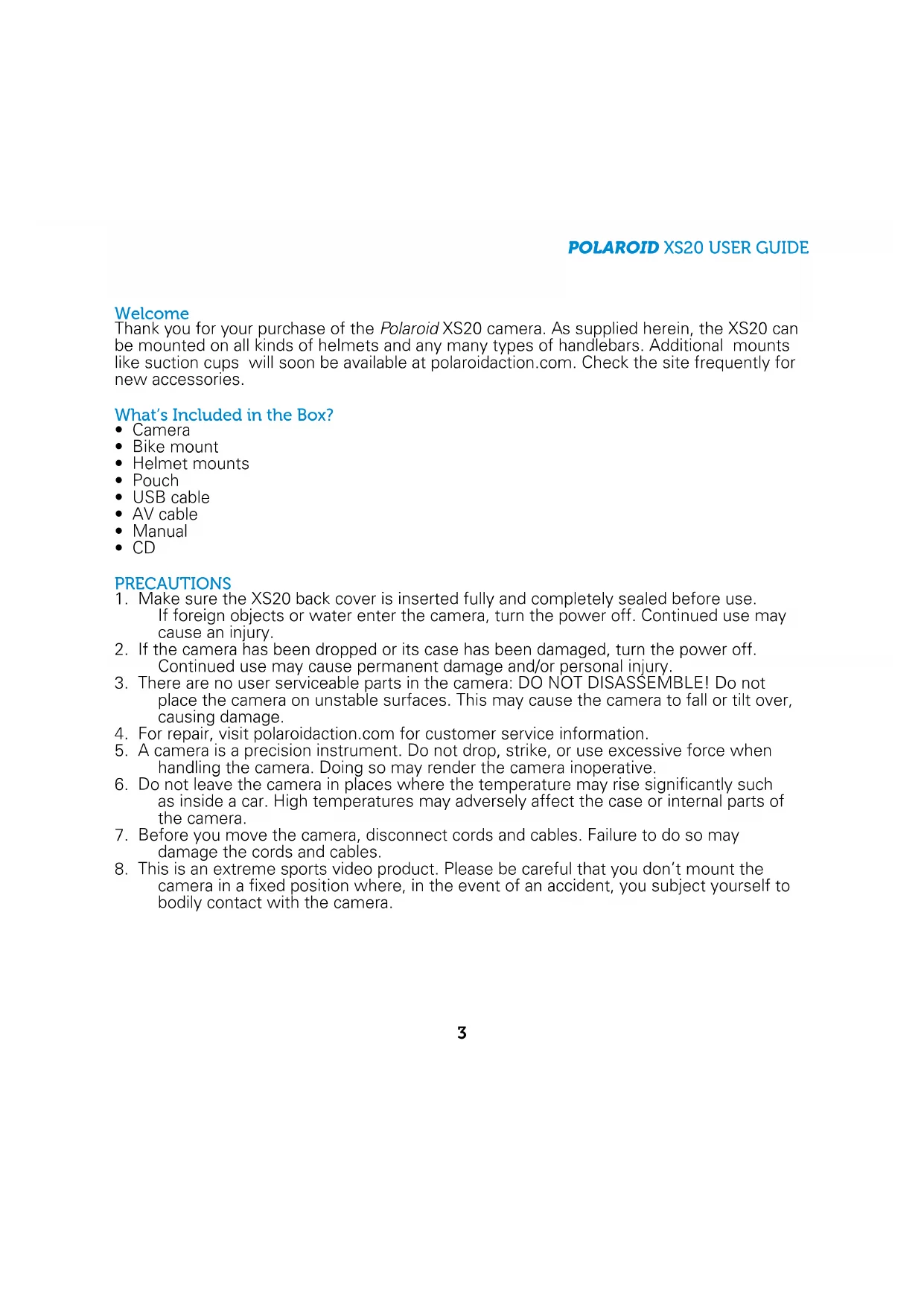 POLAROID XS20 USER GUIDE

Welcome
Thank you for your purchase of the Polaroid XS20 camera. As supplied herein, the XS20 can be mounted on all kinds of helmets and any many types of handlebars. Additional mounts like suction cups will soon be available at polaroidaction.com. Check the site frequently for new accessories.

What's Included in the Box?
• Camera
• Bike mount
• Helmet mounts
• Pouch
• USB cable
• AV cable
• Manual
• CD

PRECAUTIONS
1. Make sure the XS20 back cover is inserted fully and completely sealed before use. If foreign objects or water enter the camera, turn the power off. Continued use may cause an injury.
2. If the camera has been dropped or its case has been damaged, turn the power off. Continued use may cause permanent damage and/or personal injury.
3. There are no user serviceable parts in the camera: DO NOT DISASSEMBLE! Do not place the camera on unstable surfaces. This may cause the camera to fall or tilt over, causing damage.
4. For repair, visit polaroidaction.com for customer service information.
5. A camera is a precision instrument. Do not drop, strike, or use excessive force when handling the camera. Doing so may render the camera inoperative.
6. Do not leave the camera in places where the temperature may rise significantly such as inside a car. High temperatures may adversely affect the case or internal parts of the camera.
7. Before you move the camera, disconnect cords and cables. Failure to do so may damage the cords and cables.
8. This is an extreme sports video product. Please be careful that you don't mount the camera in a fixed position where, in the event of an accident, you subject yourself to bodily contact with the camera.

3